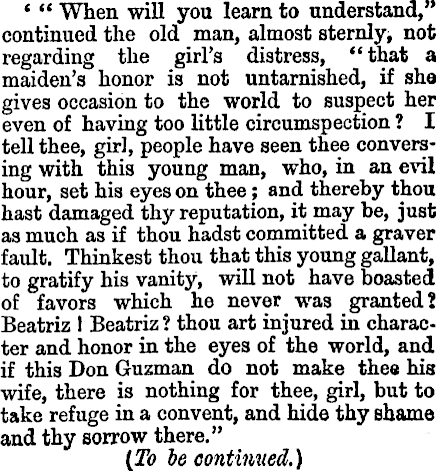 ' "When will you learn to understand," continued the old man, almost sternly, not regarding the girl's distress, "that a maiden's honor is not untarnished, if she gives occasion to the world to suspect her even of having too little circumspection? I tell thee, girl, people have seen thee conversing with this young man, who, in an evil hour, set his eyes on thee; and thereby thou hast damaged thy reputation, it may be, just as much as if thou hadst committed a graver fault. Thinkest thou that this young gallant, to gratify his vanity, will not have boasted of favors which he never was granted? Beatriz! Beatriz? thou art injured in character and honor in the eyes of the world, and if this Don Guzman do not make thee his wife, there is nothing for thee, girl, but to take refuge in a convent, and hide thy shame and thy sorrow there."

(To be continued.)